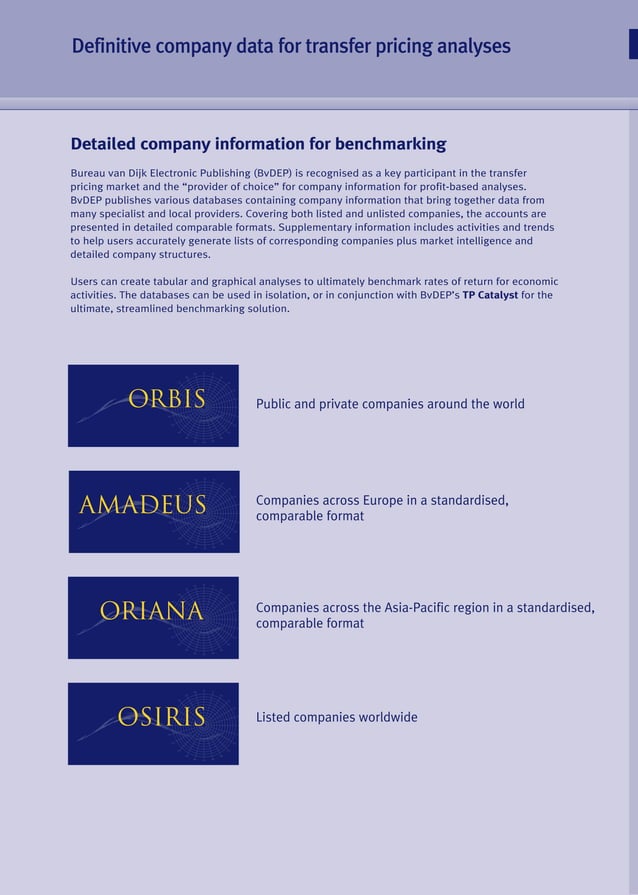 Definitive company data for transfer pricing analyses

Detailed company information for benchmarking

Bureau van Dijk Electronic Publishing (BvDEP) is recognised as a key participant in the transfer pricing market and the "provider of choice" for company information for profit-based analyses. BvDEP publishes various databases containing company information that bring together data from many specialist and local providers. Covering both listed and unlisted companies, the accounts are presented in detailed comparable formats. Supplementary information includes activities and trends to help users accurately generate lists of corresponding companies plus market intelligence and detailed company structures.

Users can create tabular and graphical analyses to ultimately benchmark rates of return for economic activities. The databases can be used in isolation, or in conjunction with BvDEP's TP Catalyst for the ultimate, streamlined benchmarking solution.

ORBIS

Public and private companies around the world

AMADEUS

Companies across Europe in a standardised, comparable format

ORIANA

Companies across the Asia-Pacific region in a standardised, comparable format

OSIRIS

Listed companies worldwide